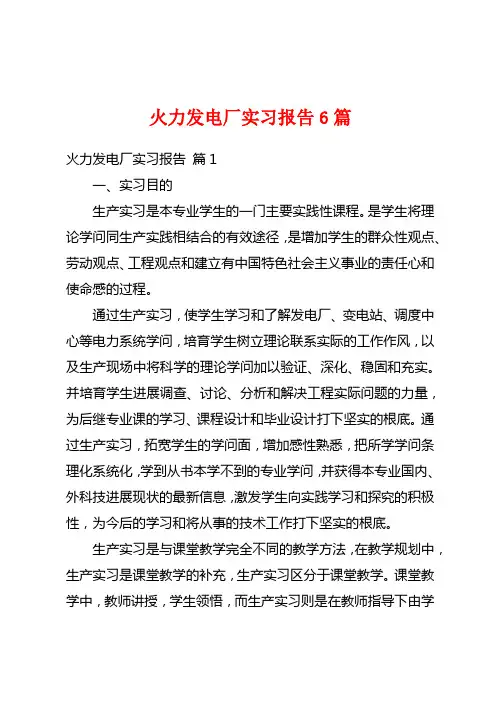 火力发电厂实习报告6篇

火力发电厂实习报告 篇1

一、实习目的

生产实习是本专业学生的一门主要实践性课程。是学生将理论学问同生产实践相结合的有效途径，是增加学生的群众性观点、劳动观点、工程观点和建立有中国特色社会主义事业的责任心和使命感的过程。

通过生产实习，使学生学习和了解发电厂、变电站、调度中心等电力系统学问，培育学生树立理论联系实际的工作作风，以及生产现场中将科学的理论学问加以验证、深化、稳固和充实。并培育学生进展调查、讨论、分析和解决工程实际问题的力量，为后继专业课的学习、课程设计和毕业设计打下坚实的根底。通过生产实习，拓宽学生的学问面，增加感性熟悉，把所学学问条理化系统化，学到从书本学不到的专业学问，并获得本专业国内、外科技进展现状的最新信息，激发学生向实践学习和探究的积极性，为今后的学习和将从事的技术工作打下坚实的根底。

生产实习是与课堂教学完全不同的教学方法，在教学规划中，生产实习是课堂教学的补充，生产实习区分于课堂教学。课堂教学中，教师讲授，学生领悟，而生产实习则是在教师指导下由学